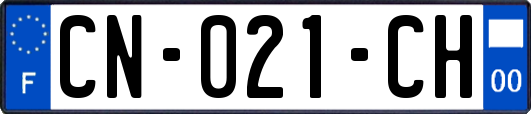 F

CN-021-CH

00